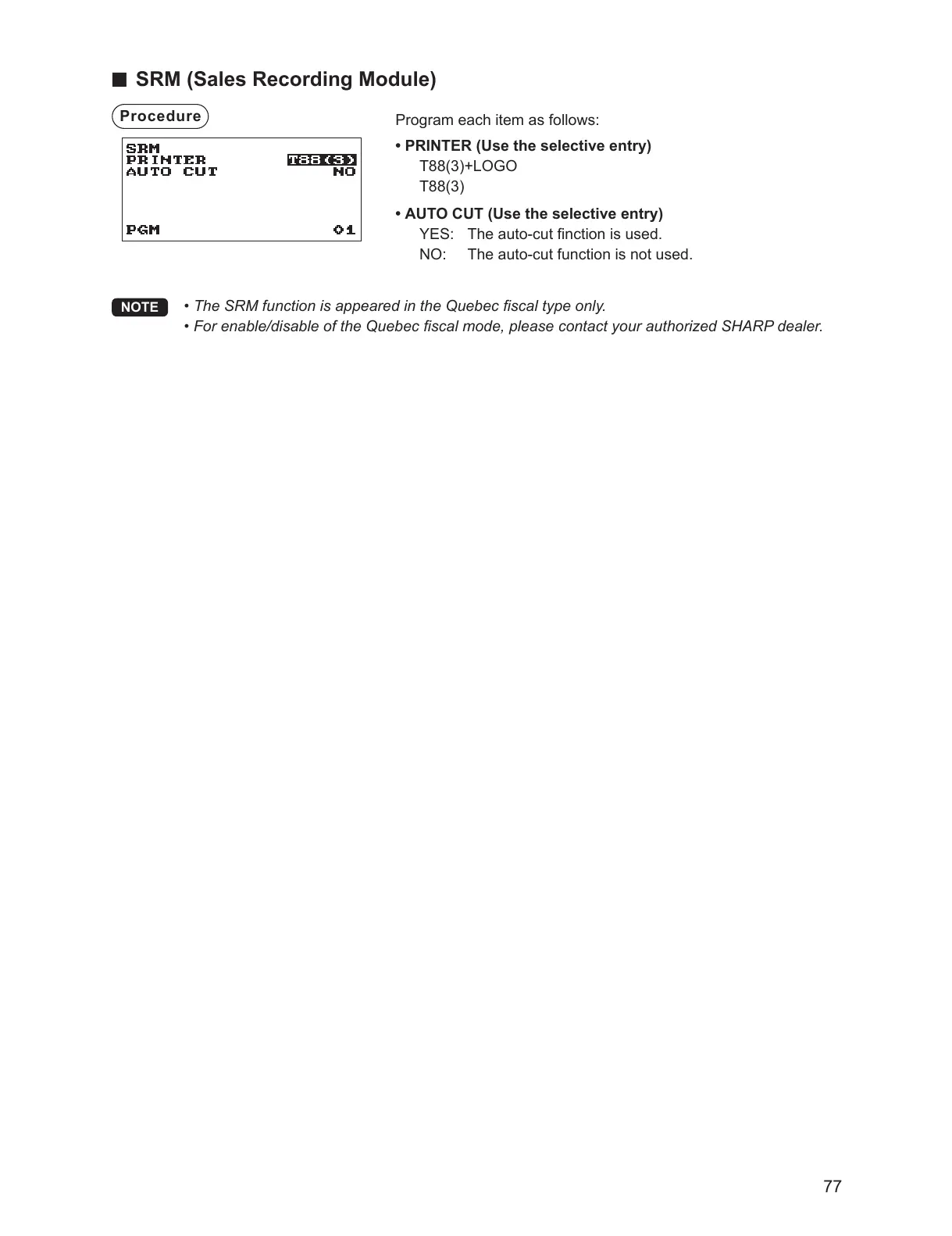 ■ SRM (Sales Recording Module)

Procedure

SRM
PRINTER T88(3)
AUTO CUT NO

PGM 01

Program each item as follows:

• PRINTER (Use the selective entry)
T88(3)+LOGO
T88(3)

• AUTO CUT (Use the selective entry)
YES: The auto-cut finction is used.
NO: The auto-cut function is not used.

NOTE • The SRM function is appeared in the Quebec fiscal type only.
• For enable/disable of the Quebec fiscal mode, please contact your authorized SHARP dealer.

77